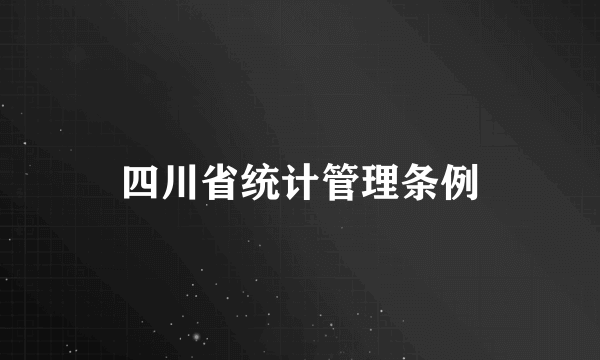 四川省统计管理条例